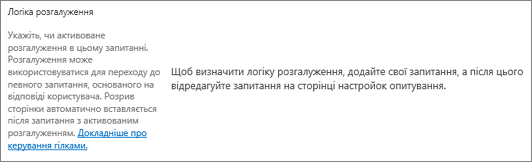 Логіка розгалуження

Укажіть, чи активоване розгалуження в цьому запитанні. Розгалуження може використовуватися для переходу до певного запитання, основаного на відповіді користувача. Розрив сторінки автоматично вставляється після запитання з активованим розгалуженням. Докладніше про керування гілками.

Щоб визначити логіку розгалуження, додайте свої запитання, а після цього відредагуйте запитання на сторінці настройок опитування.